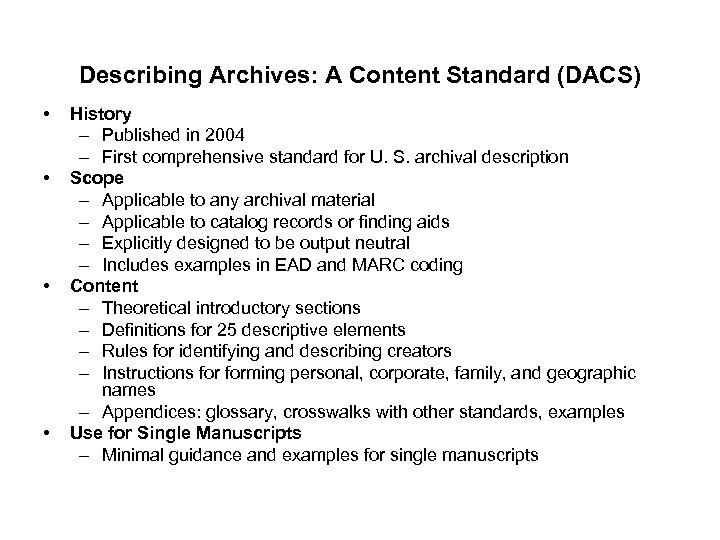 Describing Archives: A Content Standard (DACS)

• History
– Published in 2004
– First comprehensive standard for U. S. archival description
• Scope
– Applicable to any archival material
– Applicable to catalog records or finding aids
– Explicitly designed to be output neutral
– Includes examples in EAD and MARC coding
• Content
– Theoretical introductory sections
– Definitions for 25 descriptive elements
– Rules for identifying and describing creators
– Instructions for forming personal, corporate, family, and geographic names
– Appendices: glossary, crosswalks with other standards, examples
• Use for Single Manuscripts
– Minimal guidance and examples for single manuscripts